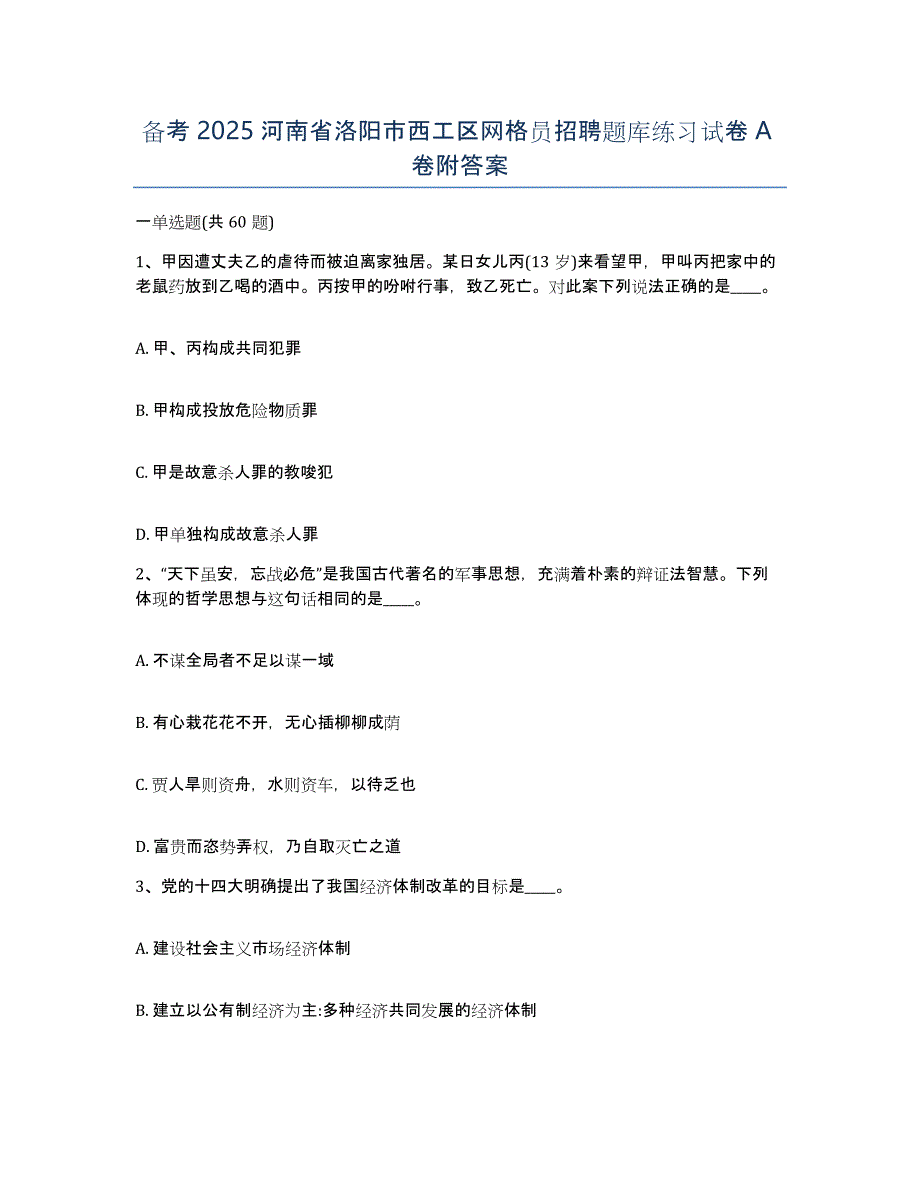 备考 2025 河南省洛阳市西工区网格员招聘题库练习试卷 A 卷附答案

一单选题(共 60 题)

1、甲因遭丈夫乙的虐待而被迫离家独居。某日女儿丙(13 岁)来看望甲，甲叫丙把家中的老鼠药放到乙喝的酒中。丙按甲的吩咐行事，致乙死亡。对此案下列说法正确的是____。

A. 甲、丙构成共同犯罪

B. 甲构成投放危险物质罪

C. 甲是故意杀人罪的教唆犯

D. 甲单独构成故意杀人罪

2、“天下虽安，忘战必危”是我国古代著名的军事思想，充满着朴素的辩证法智慧。下列体现的哲学思想与这句话相同的是____。

A. 不谋全局者不足以谋一域

B. 有心栽花花不开，无心插柳柳成荫

C. 贾人旱则资舟，水则资车，以待乏也

D. 富贵而恣势弄权，乃自取灭亡之道

3、党的十四大明确提出了我国经济体制改革的目标是____。

A. 建设社会主义市场经济体制

B. 建立以公有制经济为主:多种经济共同发展的经济体制